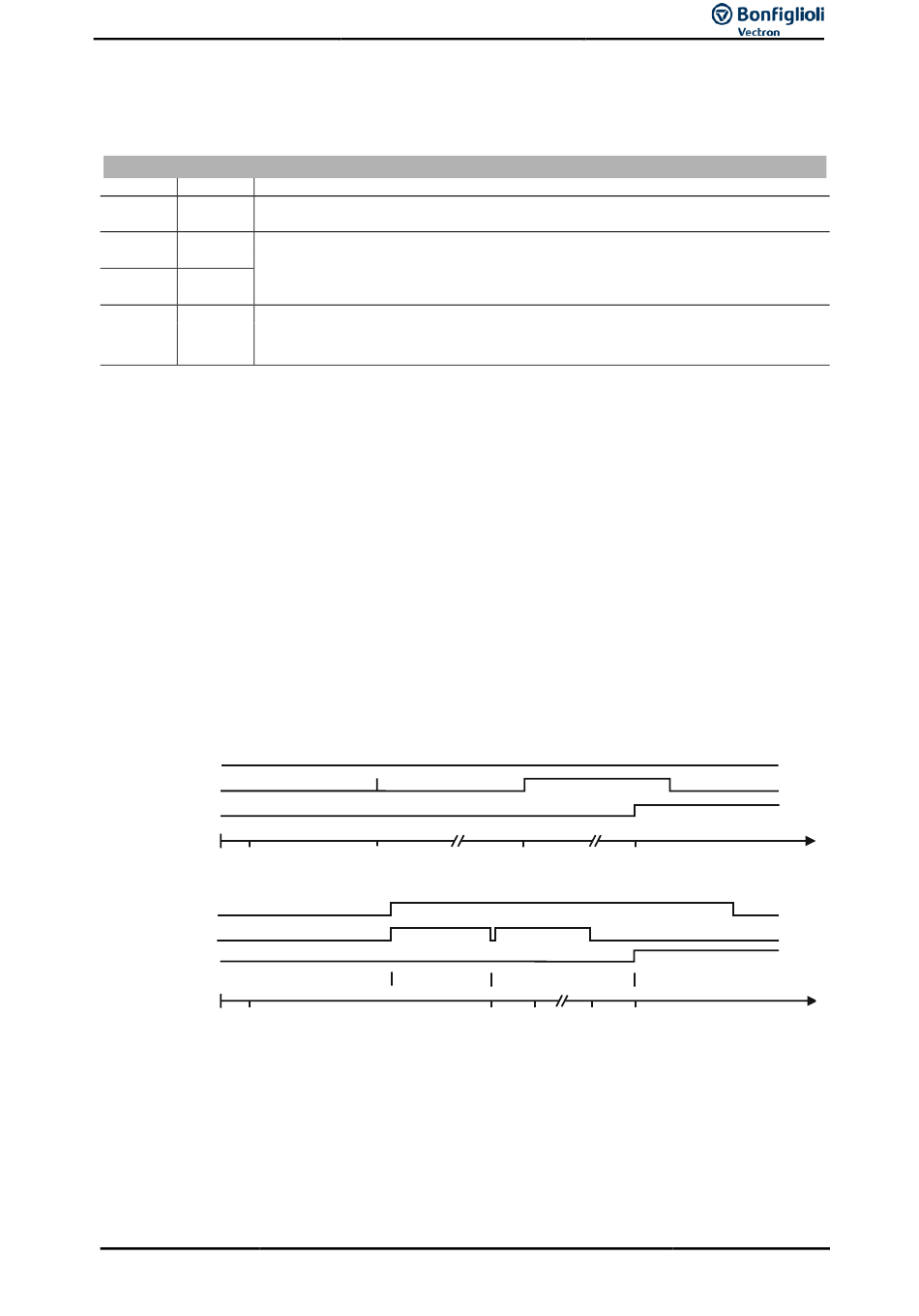 Bonfiglioli
Vectron